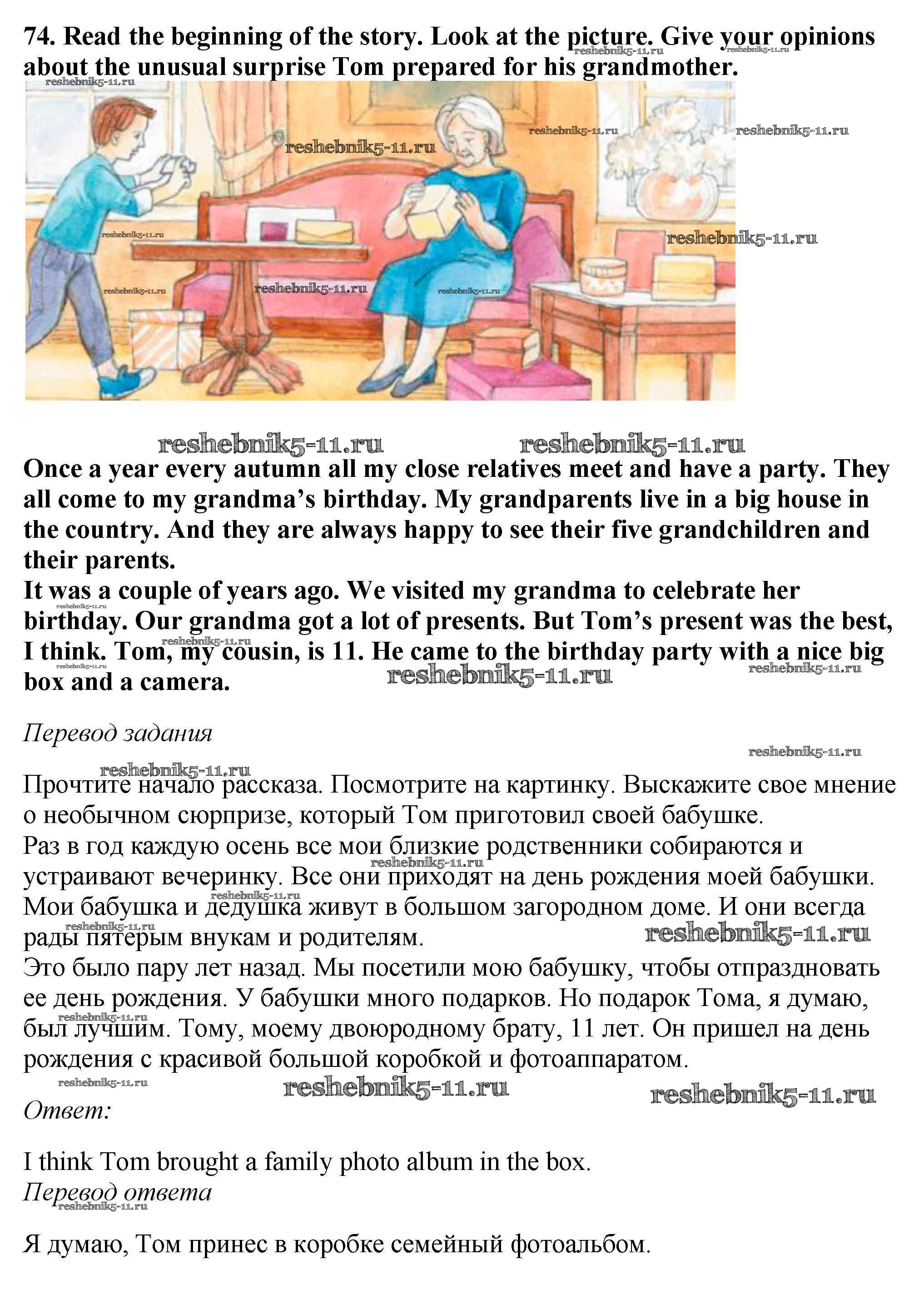 74. Read the beginning of the story. Look at the picture. Give your opinions about the unusual surprise Tom prepared for his grandmother.

reshebnik5-11.ru

Once a year every autumn all my close relatives meet and have a party. They all come to my grandma's birthday. My grandparents live in a big house in the country. And they are always happy to see their five grandchildren and their parents.
It was a couple of years ago. We visited my grandma to celebrate her birthday. Our grandma got a lot of presents. But Tom's present was the best, I think. Tom, my cousin, is 11. He came to the birthday party with a nice big box and a camera.

Перевод задания

Прочтите начало рассказа. Посмотрите на картинку. Выскажите свое мнение о необычном сюрпризе, который Том приготовил своей бабушке.
Раз в год каждую осень все мои близкие родственники собираются и устраивают вечеринку. Все они приходят на день рождения моей бабушки. Мои бабушка и дедушка живут в большом загородном доме. И они всегда рады пятерым внукам и родителям.
Это было пару лет назад. Мы посетили мою бабушку, чтобы отпраздновать ее день рождения. У бабушки много подарков. Но подарок Тома, я думаю, был лучшим. Тому, моему двоюродному брату, 11 лет. Он пришел на день рождения с красивой большой коробкой и фотоаппаратом.

Ответ:

I think Tom brought a family photo album in the box.
Перевод ответа

Я думаю, Том принес в коробке семейный фотоальбом.